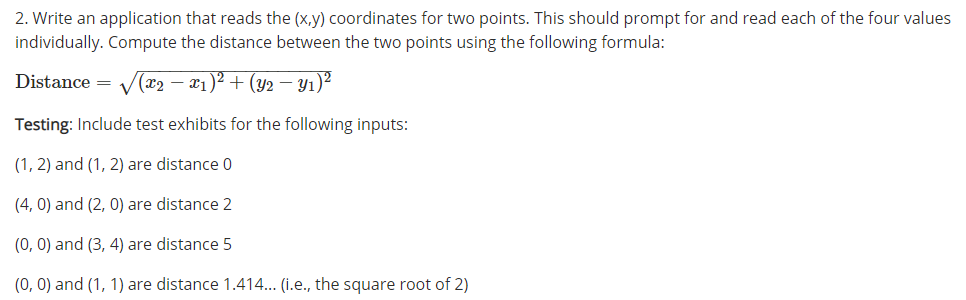 2. Write an application that reads the (x,y) coordinates for two points. This should prompt for and read each of the four values individually. Compute the distance between the two points using the following formula:

$\text{Distance} = \sqrt{(x_2 - x_1)^2 + (y_2 - y_1)^2}$

Testing: Include test exhibits for the following inputs:

(1, 2) and (1, 2) are distance 0

(4, 0) and (2, 0) are distance 2

(0, 0) and (3, 4) are distance 5

(0, 0) and (1, 1) are distance 1.414... (i.e., the square root of 2)